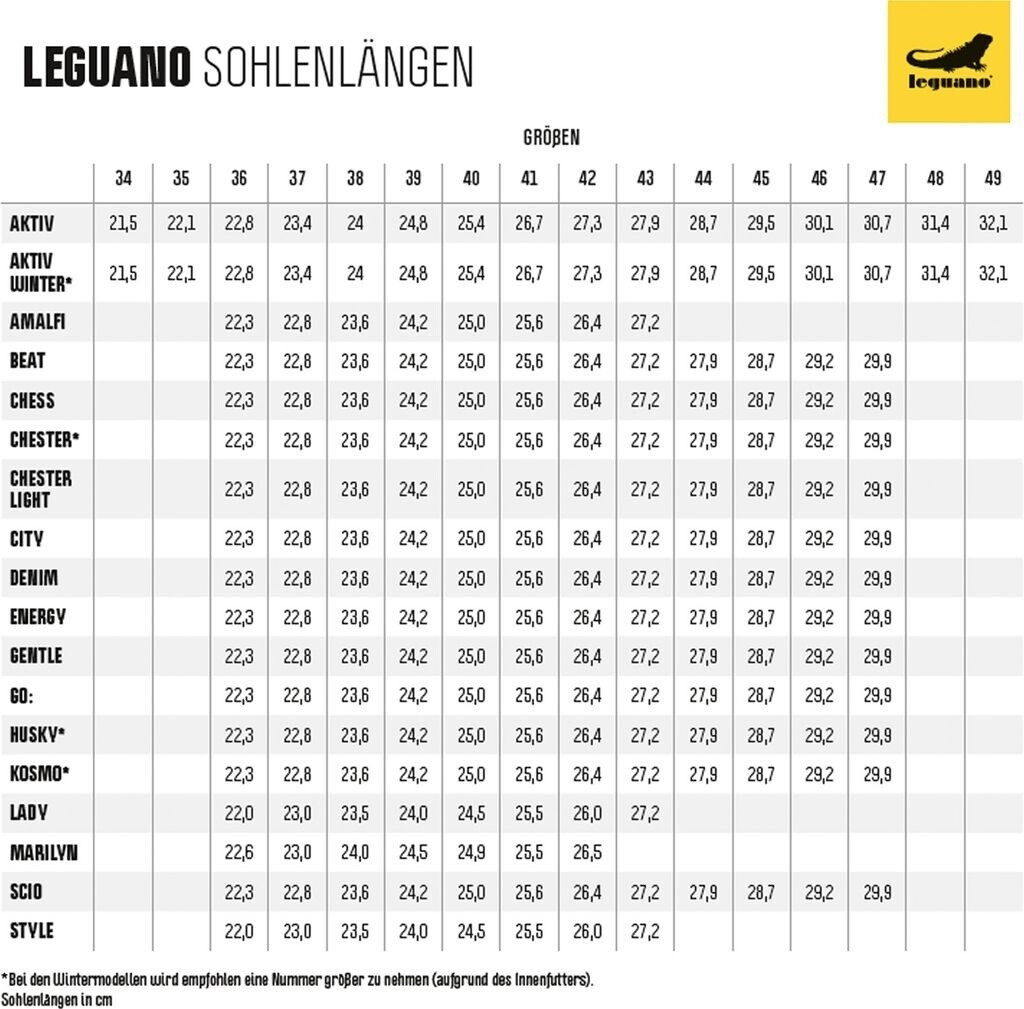 LEGUANO SOHLENLÄNGEN

leguano

GRÖßEN

| | 34 | 35 | 36 | 37 | 38 | 39 | 40 | 41 | 42 | 43 | 44 | 45 | 46 | 47 | 48 | 49 |
|---|---|---|---|---|---|---|---|---|---|---|---|---|---|---|---|---|
| AKTIV | 21,5 | 22,1 | 22,8 | 23,4 | 24 | 24,8 | 25,4 | 26,7 | 27,3 | 27,9 | 28,7 | 29,5 | 30,1 | 30,7 | 31,4 | 32,1 |
| AKTIV WINTER* | 21,5 | 22,1 | 22,8 | 23,4 | 24 | 24,8 | 25,4 | 26,7 | 27,3 | 27,9 | 28,7 | 29,5 | 30,1 | 30,7 | 31,4 | 32,1 |
| AMALFI | | | 22,3 | 22,8 | 23,6 | 24,2 | 25,0 | 25,6 | 26,4 | 27,2 | | | | | | |
| BEAT | | | 22,3 | 22,8 | 23,6 | 24,2 | 25,0 | 25,6 | 26,4 | 27,2 | 27,9 | 28,7 | 29,2 | 29,9 | | |
| CHESS | | | 22,3 | 22,8 | 23,6 | 24,2 | 25,0 | 25,6 | 26,4 | 27,2 | 27,9 | 28,7 | 29,2 | 29,9 | | |
| CHESTER* | | | 22,3 | 22,8 | 23,6 | 24,2 | 25,0 | 25,6 | 26,4 | 27,2 | 27,9 | 28,7 | 29,2 | 29,9 | | |
| CHESTER LIGHT | | | 22,3 | 22,8 | 23,6 | 24,2 | 25,0 | 25,6 | 26,4 | 27,2 | 27,9 | 28,7 | 29,2 | 29,9 | | |
| CITY | | | 22,3 | 22,8 | 23,6 | 24,2 | 25,0 | 25,6 | 26,4 | 27,2 | 27,9 | 28,7 | 29,2 | 29,9 | | |
| DENIM | | | 22,3 | 22,8 | 23,6 | 24,2 | 25,0 | 25,6 | 26,4 | 27,2 | 27,9 | 28,7 | 29,2 | 29,9 | | |
| ENERGY | | | 22,3 | 22,8 | 23,6 | 24,2 | 25,0 | 25,6 | 26,4 | 27,2 | 27,9 | 28,7 | 29,2 | 29,9 | | |
| GENTLE | | | 22,3 | 22,8 | 23,6 | 24,2 | 25,0 | 25,6 | 26,4 | 27,2 | 27,9 | 28,7 | 29,2 | 29,9 | | |
| GO: | | | 22,3 | 22,8 | 23,6 | 24,2 | 25,0 | 25,6 | 26,4 | 27,2 | 27,9 | 28,7 | 29,2 | 29,9 | | |
| HUSKY* | | | 22,3 | 22,8 | 23,6 | 24,2 | 25,0 | 25,6 | 26,4 | 27,2 | 27,9 | 28,7 | 29,2 | 29,9 | | |
| KOSMO* | | | 22,3 | 22,8 | 23,6 | 24,2 | 25,0 | 25,6 | 26,4 | 27,2 | 27,9 | 28,7 | 29,2 | 29,9 | | |
| LADY | | | 22,0 | 23,0 | 23,5 | 24,0 | 24,5 | 25,5 | 26,0 | 27,2 | | | | | | |
| MARILYN | | | 22,6 | 23,0 | 24,0 | 24,5 | 24,9 | 25,5 | 26,5 | | | | | | | |
| SCIO | | | 22,3 | 22,8 | 23,6 | 24,2 | 25,0 | 25,6 | 26,4 | 27,2 | 27,9 | 28,7 | 29,2 | 29,9 | | |
| STYLE | | | 22,0 | 23,0 | 23,5 | 24,0 | 24,5 | 25,5 | 26,0 | 27,2 | | | | | | |

*Bei den Wintermodellen wird empfohlen eine Nummer größer zu nehmen (aufgrund des Innenfutters).
Sohlenlängen in cm